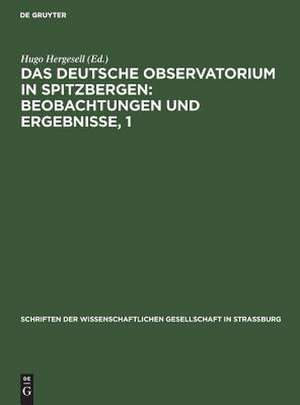 DE GRUYTER

Hugo Hergesell (Ed.)

DAS DEUTSCHE OBSERVATORIUM IN SPITZBERGEN: BEOBACHTUNGEN UND ERGEBNISSE, 1

SCHRIFTEN DER WISSENSCHAFTLICHEN GESELLSCHAFT IN STRASSBURG

DE
G